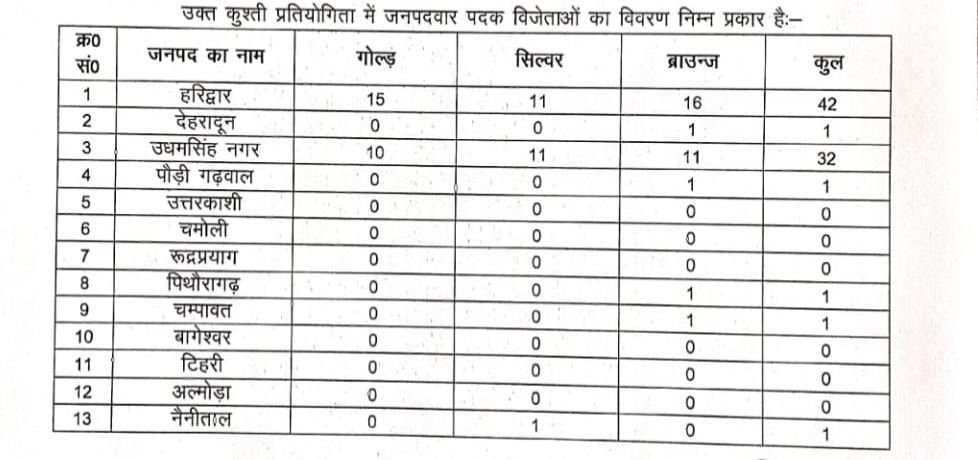 उक्त कुश्ती प्रतियोगिता में जनपदवार पदक विजेताओं का विवरण निम्न प्रकार हैः–

| क्र0 सं0 | जनपद का नाम | गोल्ड़ | सिल्वर | ब्राउन्ज | कुल |
|---|---|---|---|---|---|
| 1 | हरिद्वार | 15 | 11 | 16 | 42 |
| 2 | देहरादून | 0 | 0 | 1 | 1 |
| 3 | उधमसिंह नगर | 10 | 11 | 11 | 32 |
| 4 | पौड़ी गढ़वाल | 0 | 0 | 1 | 1 |
| 5 | उत्तरकाशी | 0 | 0 | 0 | 0 |
| 6 | चमोली | 0 | 0 | 0 | 0 |
| 7 | रूद्रप्रयाग | 0 | 0 | 0 | 0 |
| 8 | पिथौरागढ़ | 0 | 0 | 1 | 1 |
| 9 | चम्पावत | 0 | 0 | 1 | 1 |
| 10 | बागेश्वर | 0 | 0 | 0 | 0 |
| 11 | टिहरी | 0 | 0 | 0 | 0 |
| 12 | अल्मोड़ा | 0 | 0 | 0 | 0 |
| 13 | नैनीताल | 0 | 1 | 0 | 1 |